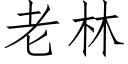 老林